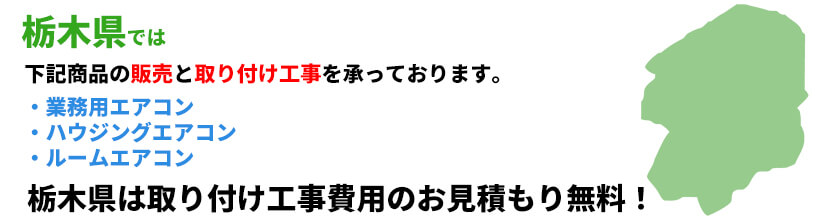 栃木県では

下記商品の販売と取り付け工事を承っております。

・業務用エアコン
・ハウジングエアコン
・ルームエアコン

栃木県は取り付け工事費用のお見積もり無料！